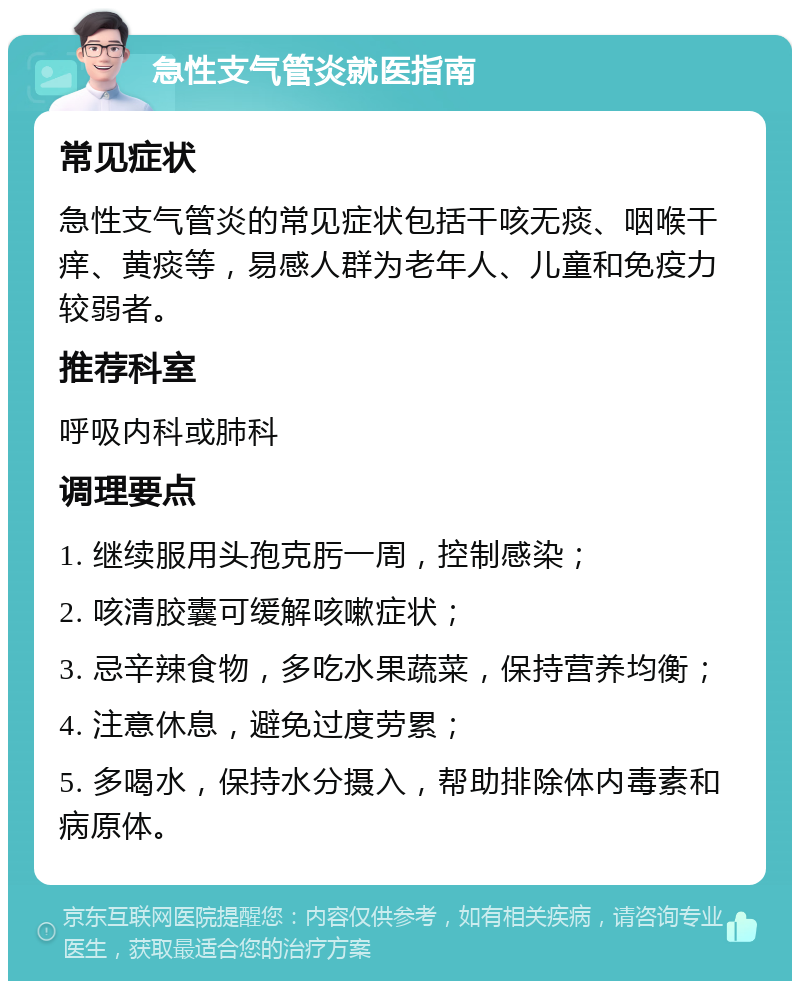 急性支气管炎就医指南

常见症状

急性支气管炎的常见症状包括干咳无痰、咽喉干痒、黄痰等，易感人群为老年人、儿童和免疫力较弱者。

推荐科室

呼吸内科或肺科

调理要点

1. 继续服用头孢克肟一周，控制感染；

2. 咳清胶囊可缓解咳嗽症状；

3. 忌辛辣食物，多吃水果蔬菜，保持营养均衡；

4. 注意休息，避免过度劳累；

5. 多喝水，保持水分摄入，帮助排除体内毒素和病原体。

京东互联网医院提醒您：内容仅供参考，如有相关疾病，请咨询专业医生，获取最适合您的治疗方案